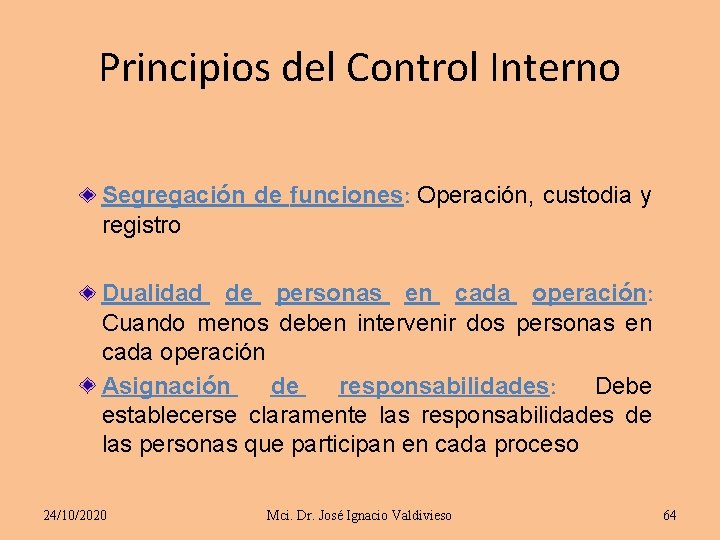 Principios del Control Interno

Segregación de funciones: Operación, custodia y registro

Dualidad de personas en cada operación: Cuando menos deben intervenir dos personas en cada operación

Asignación de responsabilidades: Debe establecerse claramente las responsabilidades de las personas que participan en cada proceso

24/10/2020
Mci. Dr. José Ignacio Valdivieso
64